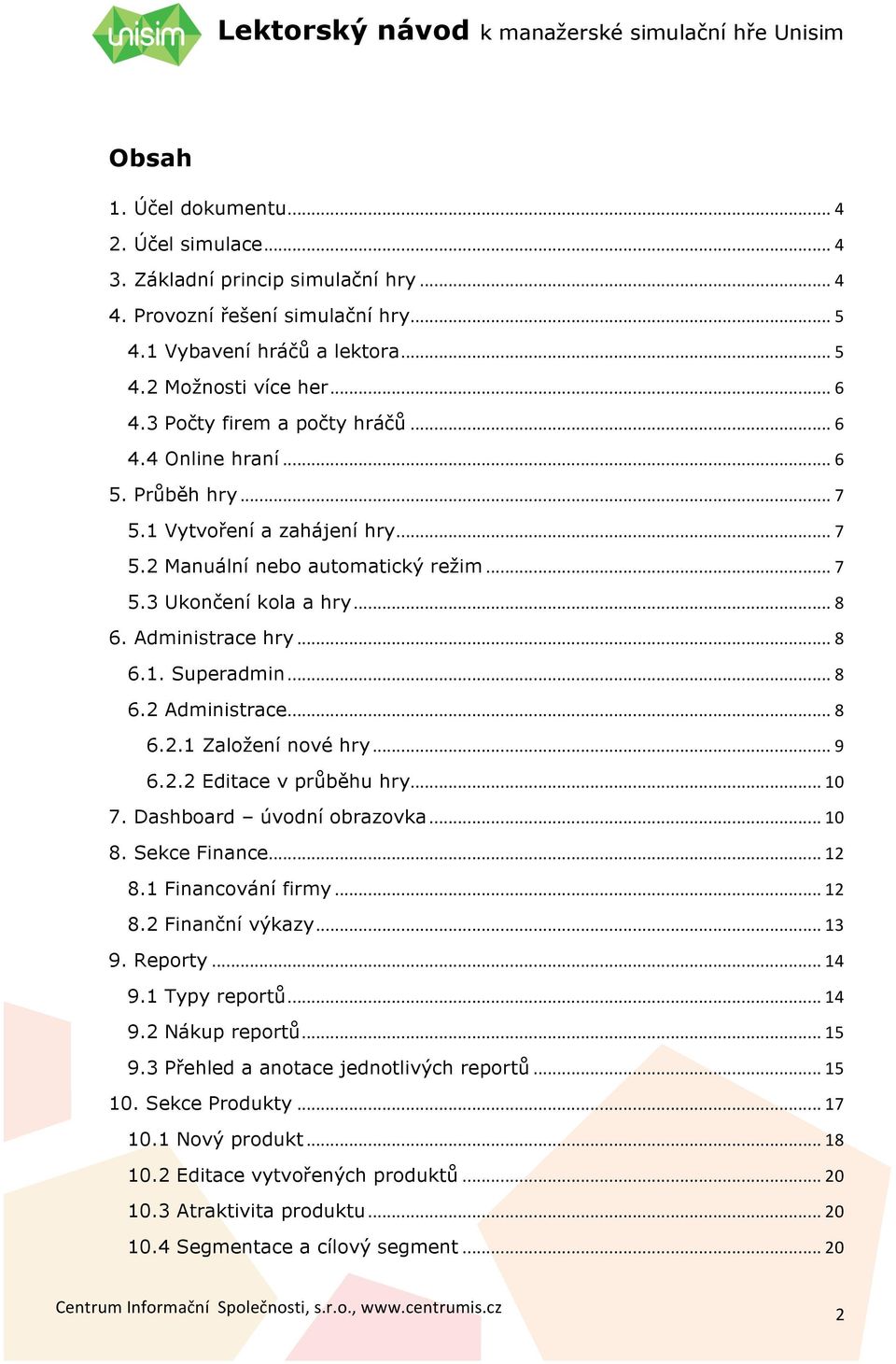 unisim Lektorský návod k manažerské simulační hře Unisim

Obsah

1. Účel dokumentu ... 4
2. Účel simulace ... 4
3. Základní princip simulační hry ... 4
4. Provozní řešení simulační hry ... 5
4.1 Vybavení hráčů a lektora ... 5
4.2 Možnosti více her ... 6
4.3 Počty firem a počty hráčů ... 6
4.4 Online hraní ... 6
5. Průběh hry ... 7
5.1 Vytvoření a zahájení hry ... 7
5.2 Manuální nebo automatický režim ... 7
5.3 Ukončení kola a hry ... 8
6. Administrace hry ... 8
6.1. Superadmin ... 8
6.2 Administrace ... 8
6.2.1 Založení nové hry ... 9
6.2.2 Editace v průběhu hry ... 10
7. Dashboard – úvodní obrazovka ... 10
8. Sekce Finance ... 12
8.1 Financování firmy ... 12
8.2 Finanční výkazy ... 13
9. Reporty ... 14
9.1 Typy reportů ... 14
9.2 Nákup reportů ... 15
9.3 Přehled a anotace jednotlivých reportů ... 15
10. Sekce Produkty ... 17
10.1 Nový produkt ... 18
10.2 Editace vytvořených produktů ... 20
10.3 Atraktivita produktu ... 20
10.4 Segmentace a cílový segment ... 20

Centrum Informační Společnosti, s.r.o., www.centrumis.cz

2